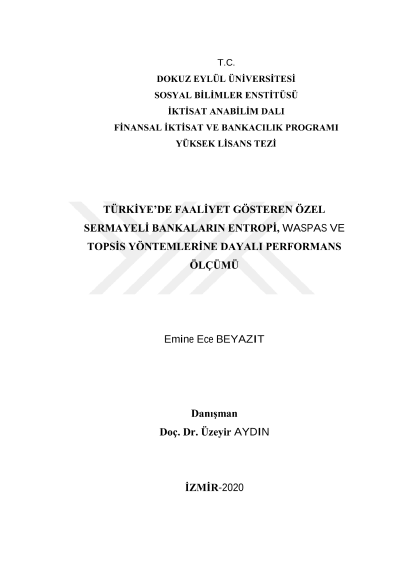 T.C.
DOKUZ EYLÜL ÜNİVERSİTESİ
SOSYAL BİLİMLER ENSTİTÜSÜ
İKTİSAT ANABİLİM DALI
FİNANSAL İKTİSAT VE BANKACILIK PROGRAMI
YÜKSEK LİSANS TEZİ

TÜRKİYE'DE FAALİYET GÖSTEREN ÖZEL SERMAYELİ BANKALARIN ENTROPİ, WASPAS VE TOPSİS YÖNTEMLERİNE DAYALI PERFORMANS ÖLÇÜMÜ

Emine Ece BEYAZIT

Danışman
Doç. Dr. Üzeyir AYDIN

İZMİR-2020